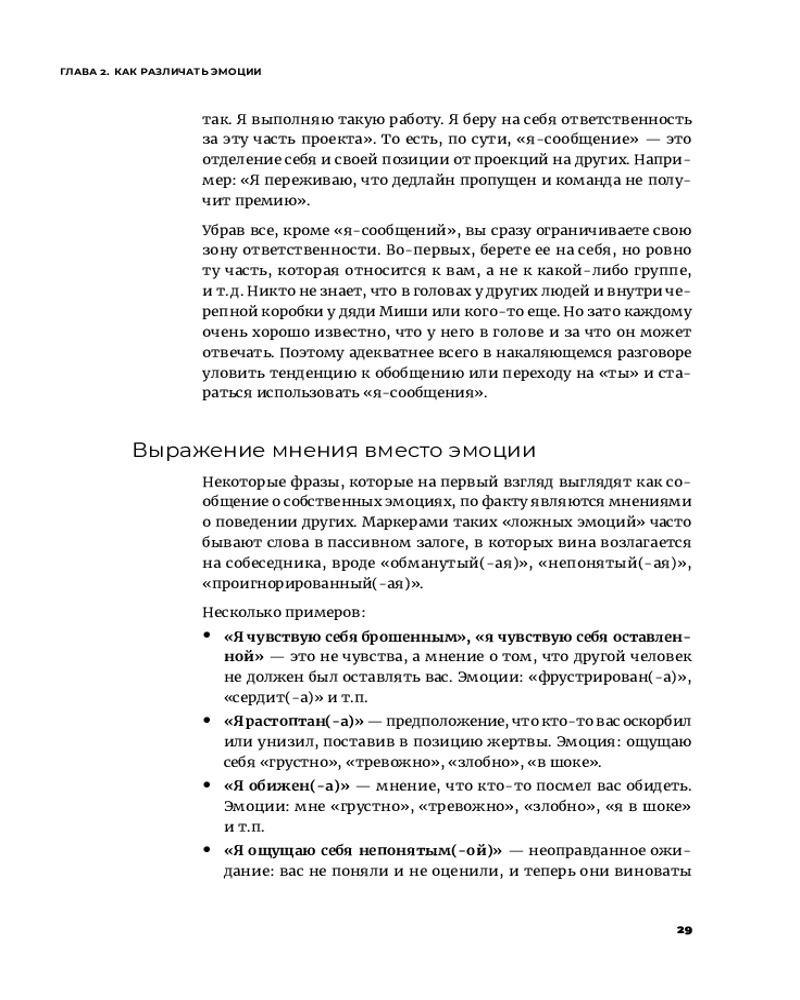 ГЛАВА 2. КАК РАЗЛИЧАТЬ ЭМОЦИИ

так. Я выполняю такую работу. Я беру на себя ответственность за эту часть проекта». То есть, по сути, «я-сообщение» — это отделение себя и своей позиции от проекций на других. Например: «Я переживаю, что дедлайн пропущен и команда не получит премию».

Убрав все, кроме «я-сообщений», вы сразу ограничиваете свою зону ответственности. Во-первых, берете ее на себя, но ровно ту часть, которая относится к вам, а не к какой-либо группе, и т.д. Никто не знает, что в головах у других людей и внутри черепной коробки у дяди Миши или кого-то еще. Но зато каждому очень хорошо известно, что у него в голове и за что он может отвечать. Поэтому адекватнее всего в накаляющемся разговоре уловить тенденцию к обобщению или переходу на «ты» и стараться использовать «я-сообщения».

Выражение мнения вместо эмоции

Некоторые фразы, которые на первый взгляд выглядят как сообщение о собственных эмоциях, по факту являются мнениями о поведении других. Маркерами таких «ложных эмоций» часто бывают слова в пассивном залоге, в которых вина возлагается на собеседника, вроде «обманутый(-ая)», «непонятый(-ая)», «проигнорированный(-ая)».

Несколько примеров:

• «Я чувствую себя брошенным», «я чувствую себя оставленной» — это не чувства, а мнение о том, что другой человек не должен был оставлять вас. Эмоции: «фрустрирован(-а)», «сердит(-а)» и т.п.
• «Я растоптан(-а)» — предположение, что кто-то вас оскорбил или унизил, поставив в позицию жертвы. Эмоция: ощущаю себя «грустно», «тревожно», «злобно», «в шоке».
• «Я обижен(-а)» — мнение, что кто-то посмел вас обидеть. Эмоции: мне «грустно», «тревожно», «злобно», «я в шоке» и т.п.
• «Я ощущаю себя непонятым(-ой)» — неоправданное ожидание: вас не поняли и не оценили, и теперь они виноваты

29